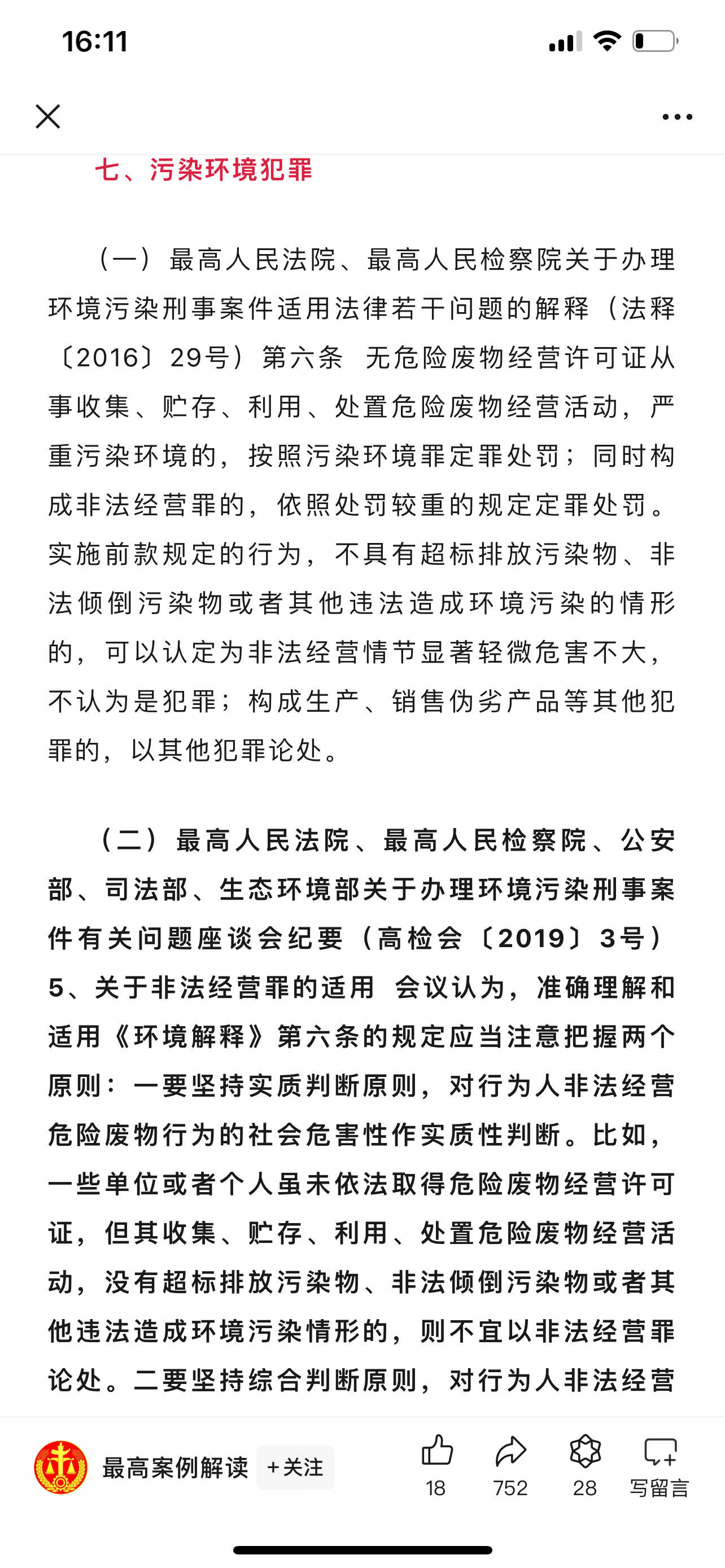 16:11

七、污染环境犯罪

（一）最高人民法院、最高人民检察院关于办理环境污染刑事案件适用法律若干问题的解释（法释〔2016〕29号）第六条 无危险废物经营许可证从事收集、贮存、利用、处置危险废物经营活动，严重污染环境的，按照污染环境罪定罪处罚；同时构成非法经营罪的，依照处罚较重的规定定罪处罚。实施前款规定的行为，不具有超标排放污染物、非法倾倒污染物或者其他违法造成环境污染的情形的，可以认定为非法经营情节显著轻微危害不大，不认为是犯罪；构成生产、销售伪劣产品等其他犯罪的，以其他犯罪论处。

（二）最高人民法院、最高人民检察院、公安部、司法部、生态环境部关于办理环境污染刑事案件有关问题座谈会纪要（高检会〔2019〕3号）5、关于非法经营罪的适用 会议认为，准确理解和适用《环境解释》第六条的规定应当注意把握两个原则：一要坚持实质判断原则，对行为人非法经营危险废物行为的社会危害性作实质性判断。比如，一些单位或者个人虽未依法取得危险废物经营许可证，但其收集、贮存、利用、处置危险废物经营活动，没有超标排放污染物、非法倾倒污染物或者其他违法造成环境污染情形的，则不宜以非法经营罪论处。二要坚持综合判断原则，对行为人非法经营

最高案例解读 +关注 18 752 28 写留言